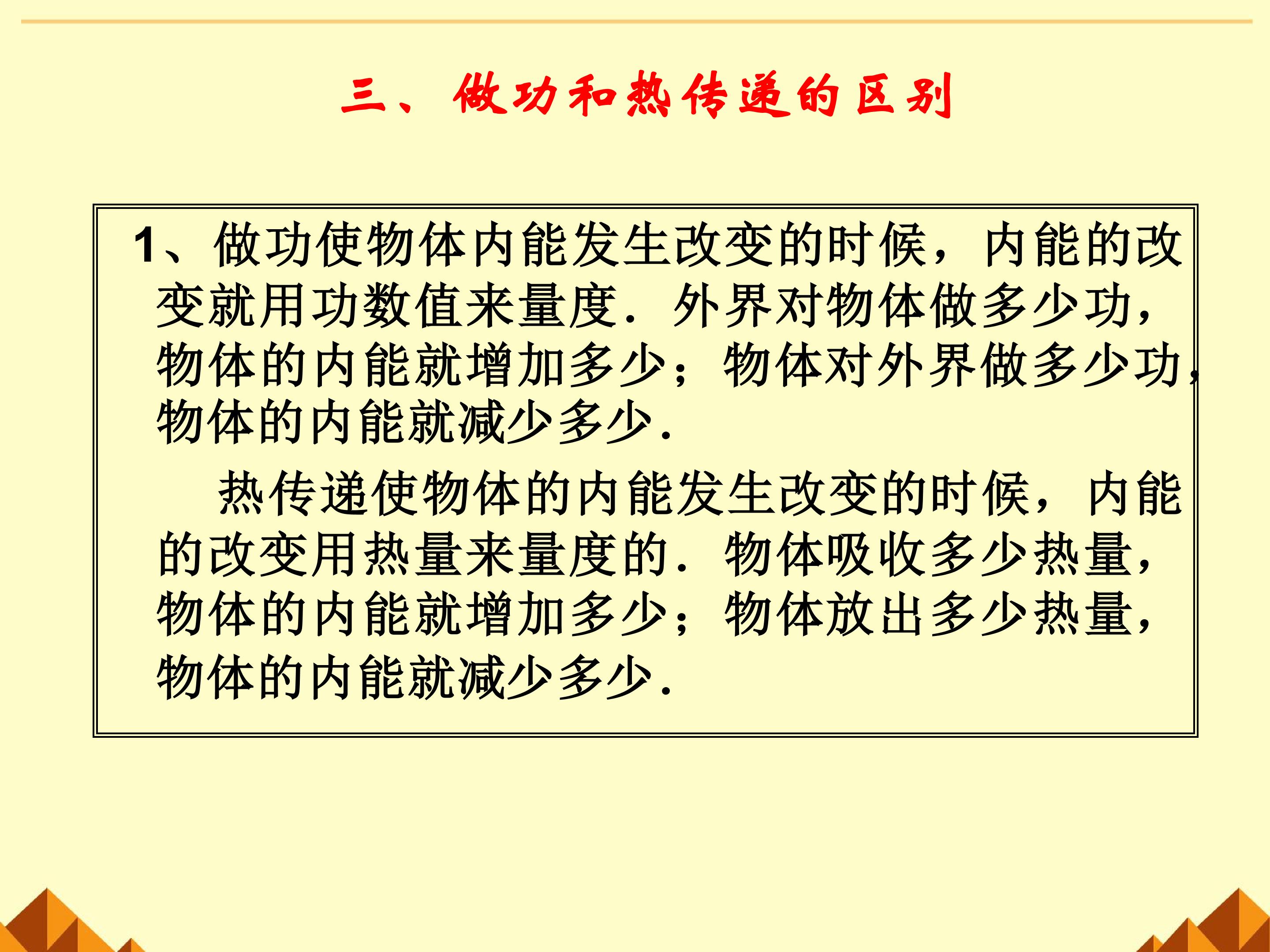 三、做功和热传递的区别

1、做功使物体内能发生改变的时候，内能的改变就用功数值来量度．外界对物体做多少功，物体的内能就增加多少；物体对外界做多少功，物体的内能就减少多少．

热传递使物体的内能发生改变的时候，内能的改变用热量来量度的．物体吸收多少热量，物体的内能就增加多少；物体放出多少热量，物体的内能就减少多少．